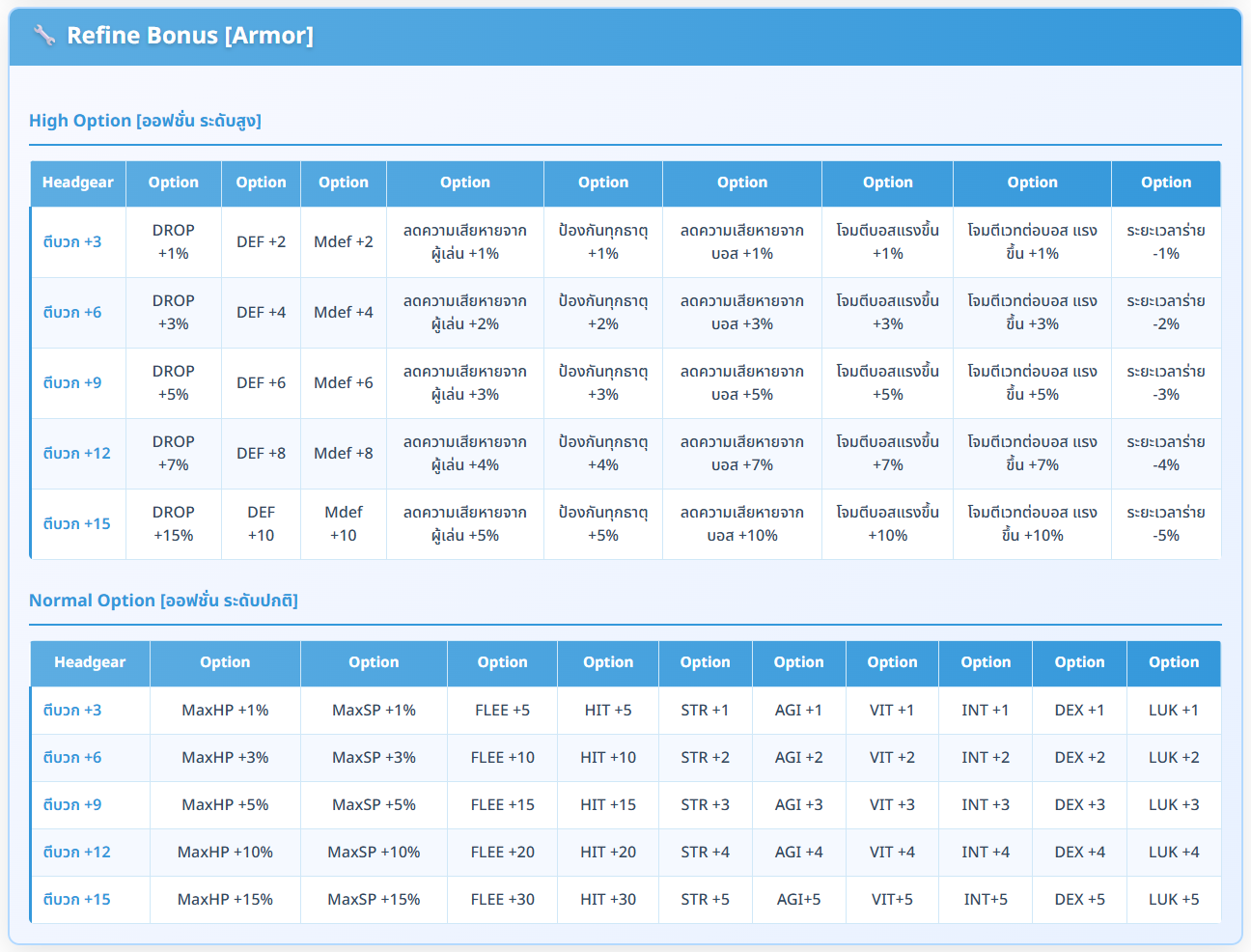 Refine Bonus [Armor]

High Option [ออฟชั่น ระดับสูง]

| Headgear | Option | Option | Option | Option | Option | Option | Option | Option | Option |
|---|---|---|---|---|---|---|---|---|---|
| ตีบวก +3 | DROP +1% | DEF +2 | Mdef +2 | ลดความเสียหายจากผู้เล่น +1% | ป้องกันทุกธาตุ +1% | ลดความเสียหายจากบอส +1% | โจมตีบอสแรงขึ้น +1% | โจมตีเวทต่อบอส แรงขึ้น +1% | ระยะเวลาร่าย -1% |
| ตีบวก +6 | DROP +3% | DEF +4 | Mdef +4 | ลดความเสียหายจากผู้เล่น +2% | ป้องกันทุกธาตุ +2% | ลดความเสียหายจากบอส +3% | โจมตีบอสแรงขึ้น +3% | โจมตีเวทต่อบอส แรงขึ้น +3% | ระยะเวลาร่าย -2% |
| ตีบวก +9 | DROP +5% | DEF +6 | Mdef +6 | ลดความเสียหายจากผู้เล่น +3% | ป้องกันทุกธาตุ +3% | ลดความเสียหายจากบอส +5% | โจมตีบอสแรงขึ้น +5% | โจมตีเวทต่อบอส แรงขึ้น +5% | ระยะเวลาร่าย -3% |
| ตีบวก +12 | DROP +7% | DEF +8 | Mdef +8 | ลดความเสียหายจากผู้เล่น +4% | ป้องกันทุกธาตุ +4% | ลดความเสียหายจากบอส +7% | โจมตีบอสแรงขึ้น +7% | โจมตีเวทต่อบอส แรงขึ้น +7% | ระยะเวลาร่าย -4% |
| ตีบวก +15 | DROP +15% | DEF +10 | Mdef +10 | ลดความเสียหายจากผู้เล่น +5% | ป้องกันทุกธาตุ +5% | ลดความเสียหายจากบอส +10% | โจมตีบอสแรงขึ้น +10% | โจมตีเวทต่อบอส แรงขึ้น +10% | ระยะเวลาร่าย -5% |

Normal Option [ออฟชั่น ระดับปกติ]

| Headgear | Option | Option | Option | Option | Option | Option | Option | Option | Option | Option |
|---|---|---|---|---|---|---|---|---|---|---|
| ตีบวก +3 | MaxHP +1% | MaxSP +1% | FLEE +5 | HIT +5 | STR +1 | AGI +1 | VIT +1 | INT +1 | DEX +1 | LUK +1 |
| ตีบวก +6 | MaxHP +3% | MaxSP +3% | FLEE +10 | HIT +10 | STR +2 | AGI +2 | VIT +2 | INT +2 | DEX +2 | LUK +2 |
| ตีบวก +9 | MaxHP +5% | MaxSP +5% | FLEE +15 | HIT +15 | STR +3 | AGI +3 | VIT +3 | INT +3 | DEX +3 | LUK +3 |
| ตีบวก +12 | MaxHP +10% | MaxSP +10% | FLEE +20 | HIT +20 | STR +4 | AGI +4 | VIT +4 | INT +4 | DEX +4 | LUK +4 |
| ตีบวก +15 | MaxHP +15% | MaxSP +15% | FLEE +30 | HIT +30 | STR +5 | AGI+5 | VIT+5 | INT+5 | DEX +5 | LUK +5 |